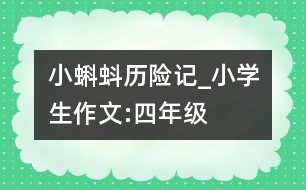 小蝌蚪历险记_小学生作文:四年级